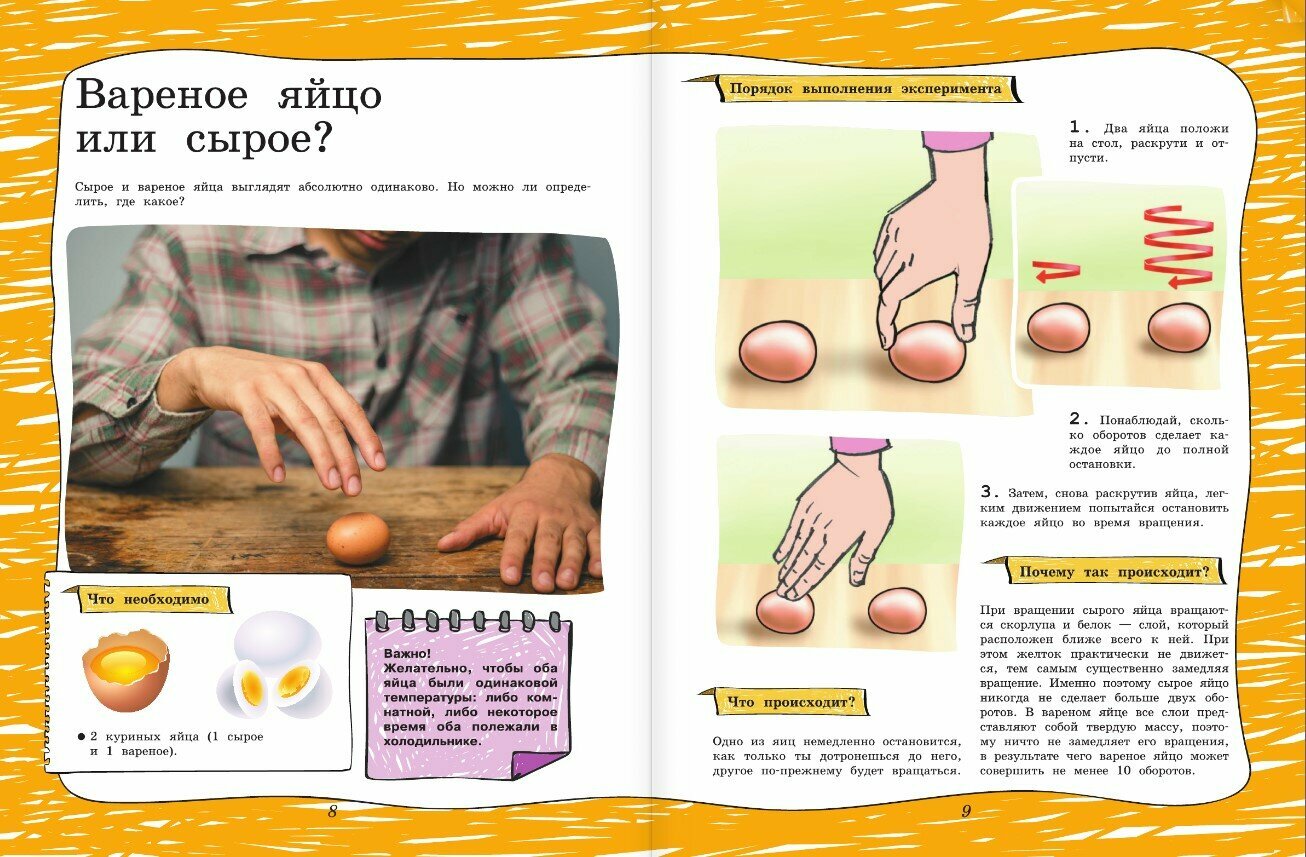 Вареное яйцо или сырое?

Сырое и вареное яйца выглядят абсолютно одинаково. Но можно ли определить, где какое?

Что необходимо

• 2 куриных яйца (1 сырое и 1 вареное).

Важно!
Желательно, чтобы оба яйца были одинаковой температуры: либо комнатной, либо некоторое время оба полежали в холодильнике.

8

Порядок выполнения эксперимента

1. Два яйца положи на стол, раскрути и отпусти.

2. Понаблюдай, сколько оборотов сделает каждое яйцо до полной остановки.

3. Затем, снова раскрутив яйца, легким движением попытайся остановить каждое яйцо во время вращения.

Что происходит?

Одно из яиц немедленно остановится, как только ты дотронешься до него, другое по-прежнему будет вращаться.

Почему так происходит?

При вращении сырого яйца вращаются скорлупа и белок — слой, который расположен ближе всего к ней. При этом желток практически не движется, тем самым существенно замедляя вращение. Именно поэтому сырое яйцо никогда не сделает больше двух оборотов. В вареном яйце все слои представляют собой твердую массу, поэтому ничто не замедляет его вращения, в результате чего вареное яйцо может совершить не менее 10 оборотов.

9